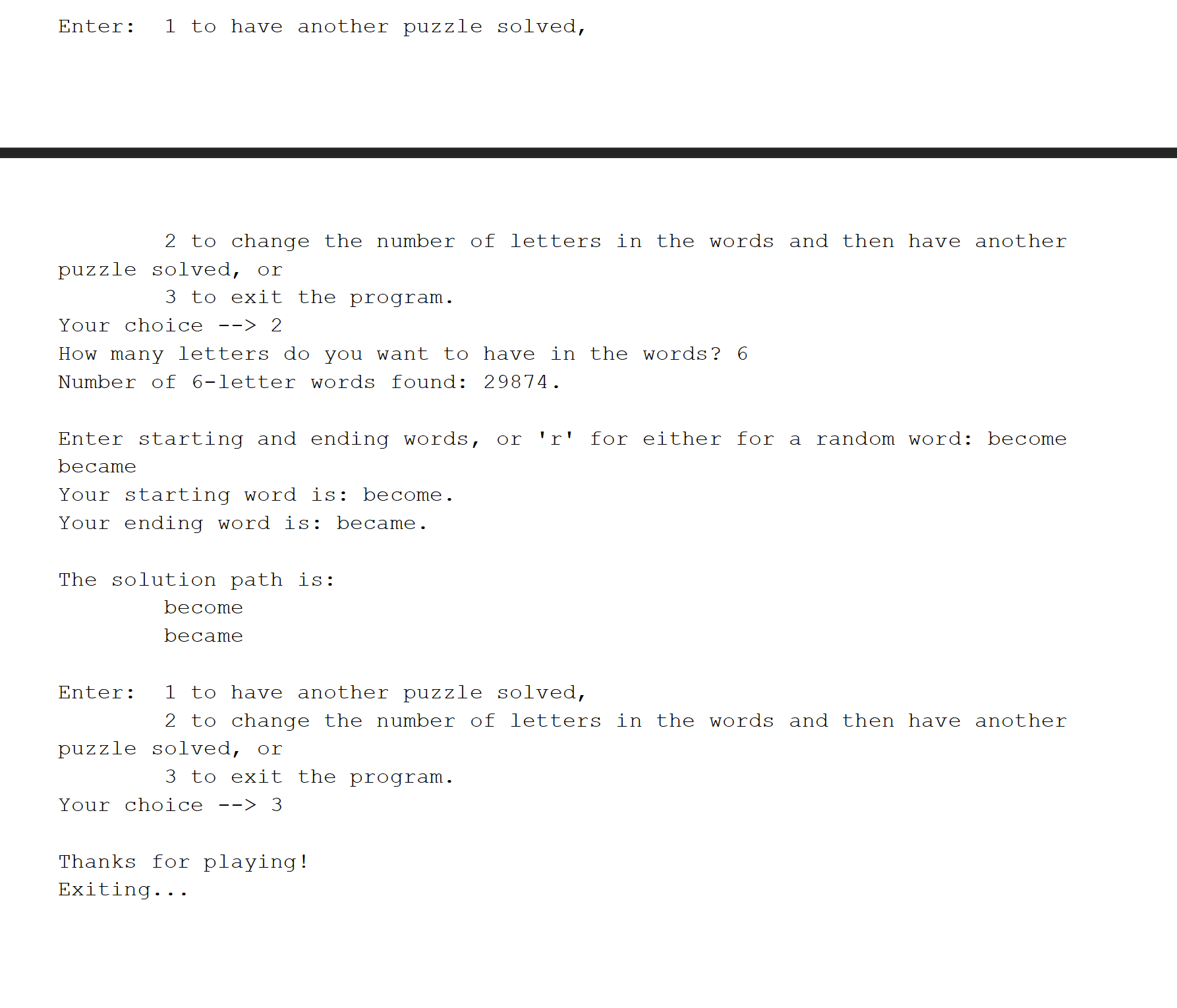 Enter:  1 to have another puzzle solved,

        2 to change the number of letters in the words and then have another puzzle solved, or
        3 to exit the program.
Your choice --> 2
How many letters do you want to have in the words? 6
Number of 6-letter words found: 29874.

Enter starting and ending words, or 'r' for either for a random word: become became
Your starting word is: become.
Your ending word is: became.

The solution path is:
        become
        became

Enter:  1 to have another puzzle solved,
        2 to change the number of letters in the words and then have another puzzle solved, or
        3 to exit the program.
Your choice --> 3

Thanks for playing!
Exiting...